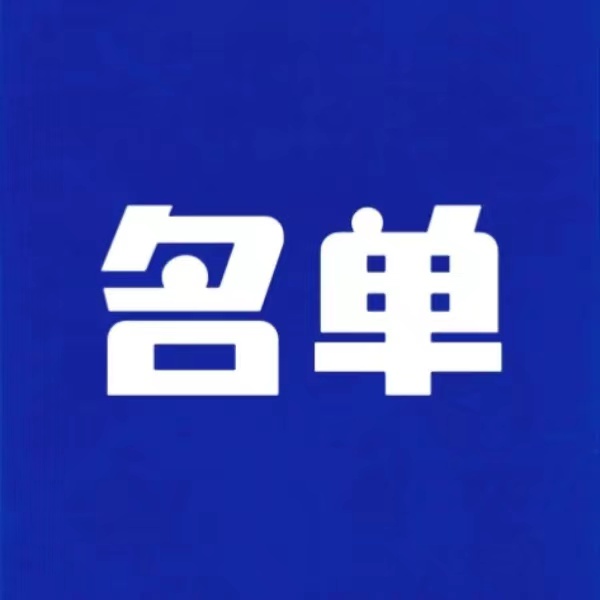 名单